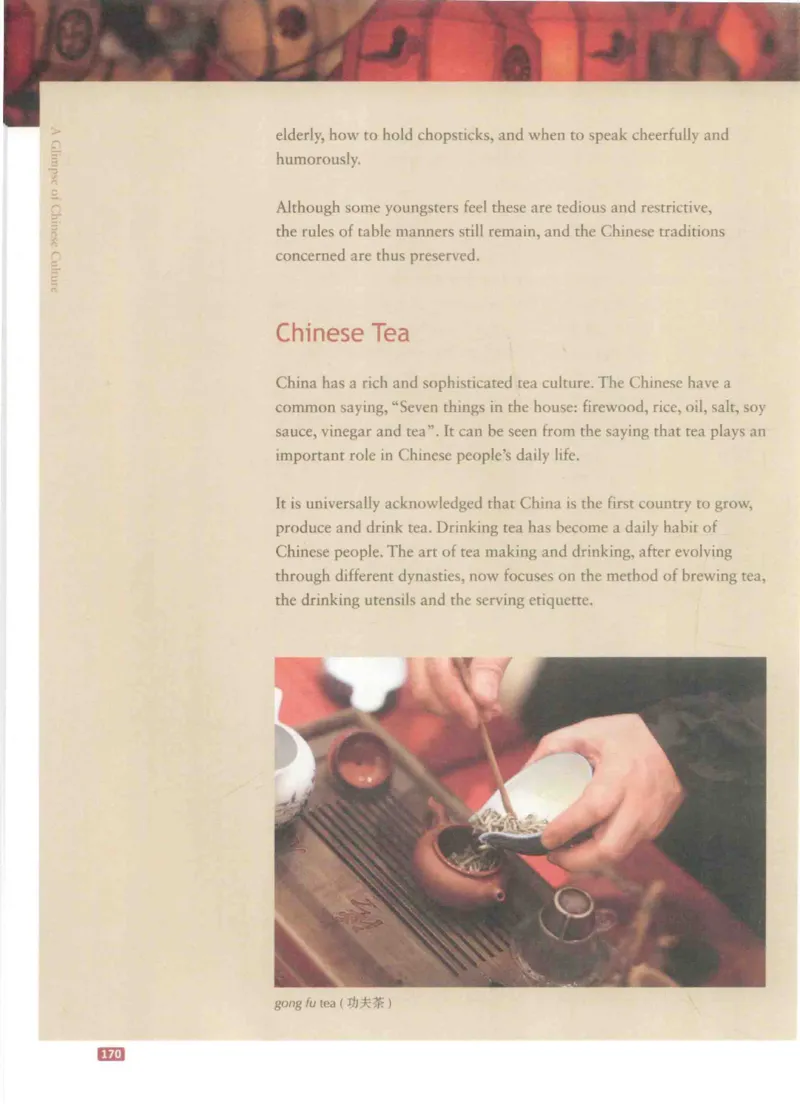 A Glimpse of Chinese Culture

elderly, how to hold chopsticks, and when to speak cheerfully and humorously.

Although some youngsters feel these are tedious and restrictive, the rules of table manners still remain, and the Chinese traditions concerned are thus preserved.

Chinese Tea

China has a rich and sophisticated tea culture. The Chinese have a common saying, "Seven things in the house: firewood, rice, oil, salt, soy sauce, vinegar and tea". It can be seen from the saying that tea plays an important role in Chinese people's daily life.

It is universally acknowledged that China is the first country to grow, produce and drink tea. Drinking tea has become a daily habit of Chinese people. The art of tea making and drinking, after evolving through different dynasties, now focuses on the method of brewing tea, the drinking utensils and the serving etiquette.

gong fu tea ( 功夫茶 )

170